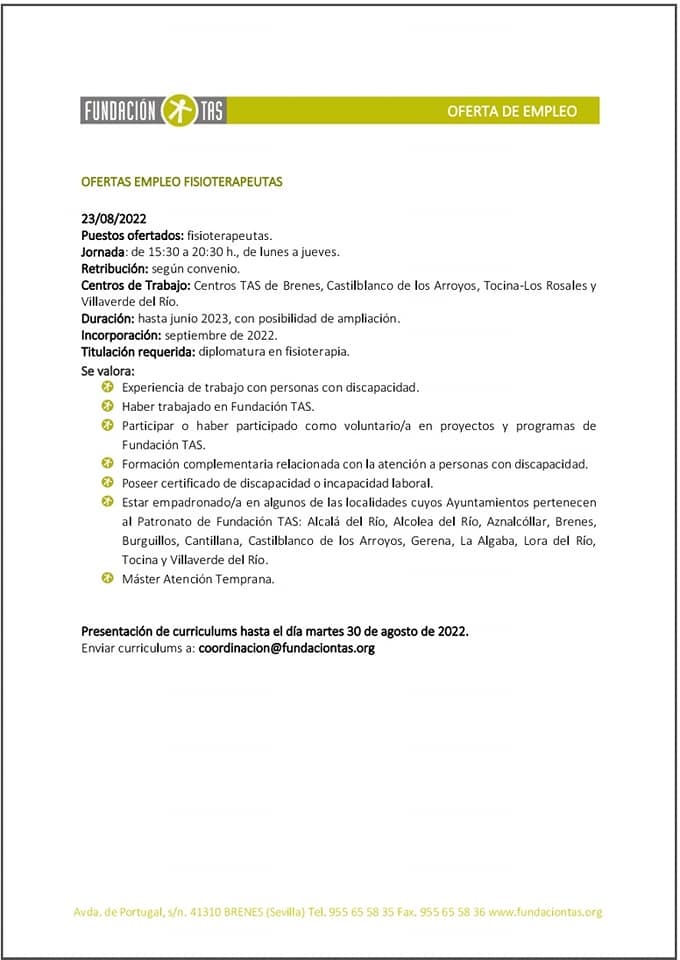 FUNDACIÓN TAS

OFERTA DE EMPLEO

OFERTAS EMPLEO FISIOTERAPEUTAS

23/08/2022
Puestos ofertados: fisioterapeutas.
Jornada: de 15:30 a 20:30 h., de lunes a jueves.
Retribución: según convenio.
Centros de Trabajo: Centros TAS de Brenes, Castilblanco de los Arroyos, Tocina-Los Rosales y Villaverde del Río.
Duración: hasta junio 2023, con posibilidad de ampliación.
Incorporación: septiembre de 2022.
Titulación requerida: diplomatura en fisioterapia.
Se valora:
Experiencia de trabajo con personas con discapacidad.
Haber trabajado en Fundación TAS.
Participar o haber participado como voluntario/a en proyectos y programas de Fundación TAS.
Formación complementaria relacionada con la atención a personas con discapacidad.
Poseer certificado de discapacidad o incapacidad laboral.
Estar empadronado/a en algunos de las localidades cuyos Ayuntamientos pertenecen al Patronato de Fundación TAS: Alcalá del Río, Alcolea del Río, Aznalcóllar, Brenes, Burguillos, Cantillana, Castilblanco de los Arroyos, Gerena, La Algaba, Lora del Río, Tocina y Villaverde del Río.
Máster Atención Temprana.

Presentación de curriculums hasta el día martes 30 de agosto de 2022.
Enviar curriculums a: coordinacion@fundaciontas.org

Avda. de Portugal, s/n. 41310 BRENES (Sevilla) Tel. 955 65 58 35 Fax. 955 65 58 36 www.fundaciontas.org